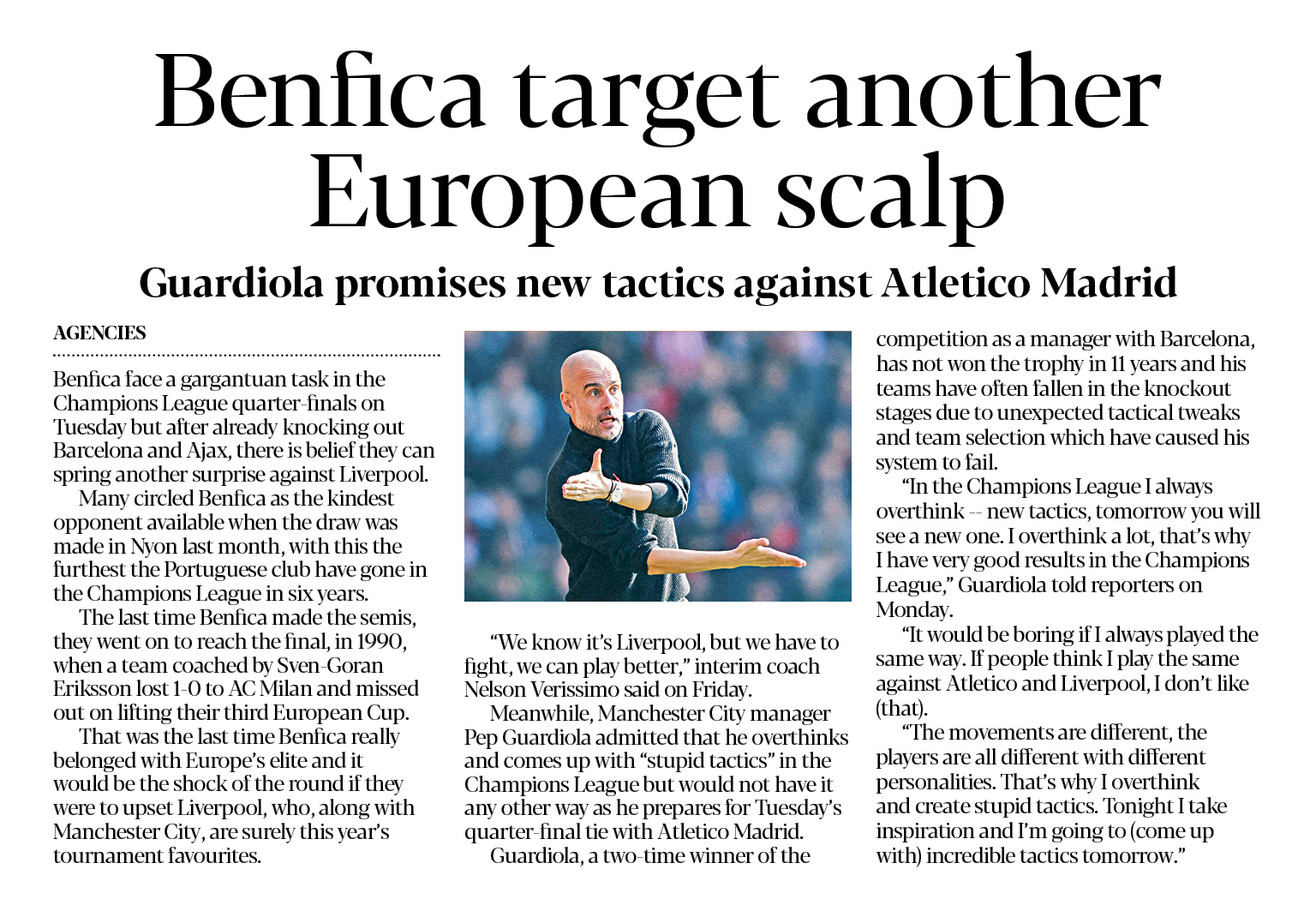 Benfica target another European scalp

Guardiola promises new tactics against Atletico Madrid

AGENCIES

Benfica face a gargantuan task in the Champions League quarter-finals on Tuesday but after already knocking out Barcelona and Ajax, there is belief they can spring another surprise against Liverpool.

Many circled Benfica as the kindest opponent available when the draw was made in Nyon last month, with this the furthest the Portuguese club have gone in the Champions League in six years.

The last time Benfica made the semis, they went on to reach the final, in 1990, when a team coached by Sven-Goran Eriksson lost 1-0 to AC Milan and missed out on lifting their third European Cup.

That was the last time Benfica really belonged with Europe's elite and it would be the shock of the round if they were to upset Liverpool, who, along with Manchester City, are surely this year's tournament favourites.

"We know it's Liverpool, but we have to fight, we can play better," interim coach Nelson Verissimo said on Friday.

Meanwhile, Manchester City manager Pep Guardiola admitted that he overthinks and comes up with "stupid tactics" in the Champions League but would not have it any other way as he prepares for Tuesday's quarter-final tie with Atletico Madrid.

Guardiola, a two-time winner of the competition as a manager with Barcelona, has not won the trophy in 11 years and his teams have often fallen in the knockout stages due to unexpected tactical tweaks and team selection which have caused his system to fail.

"In the Champions League I always overthink -- new tactics, tomorrow you will see a new one. I overthink a lot, that's why I have very good results in the Champions League," Guardiola told reporters on Monday.

"It would be boring if I always played the same way. If people think I play the same against Atletico and Liverpool, I don't like (that).

"The movements are different, the players are all different with different personalities. That's why I overthink and create stupid tactics. Tonight I take inspiration and I'm going to (come up with) incredible tactics tomorrow."